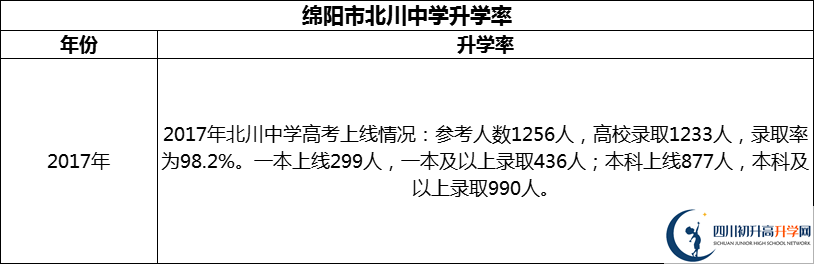 绵阳市北川中学升学率

| 年份 | 升学率 |
|---|---|
| 2017年 | 2017年北川中学高考上线情况：参考人数1256人，高校录取1233人，录取率为98.2%。一本上线299人，一本及以上录取436人；本科上线877人，本科及以上录取990人。 |

四川初升高升学网
SICHUAN JUNIOR HIGH SCHOOL NETWORK